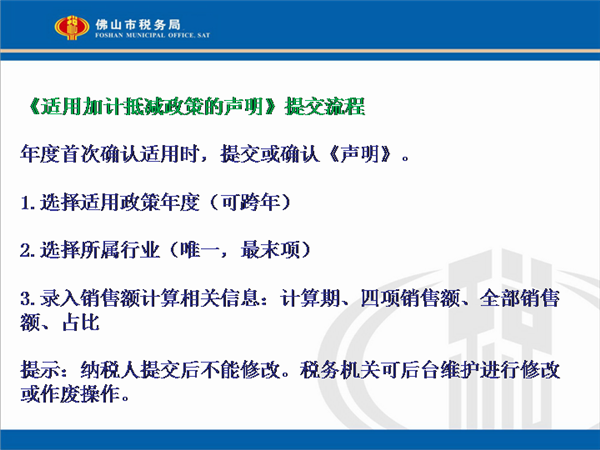 佛山市税务局
FOSHAN MUNICIPAL OFFICE, SAT

《适用加计抵减政策的声明》提交流程

年度首次确认适用时，提交或确认《声明》。

1. 选择适用政策年度（可跨年）

2. 选择所属行业（唯一，最末项）

3. 录入销售额计算相关信息：计算期、四项销售额、全部销售额、占比

提示：纳税人提交后不能修改。税务机关可后台维护进行修改或作废操作。